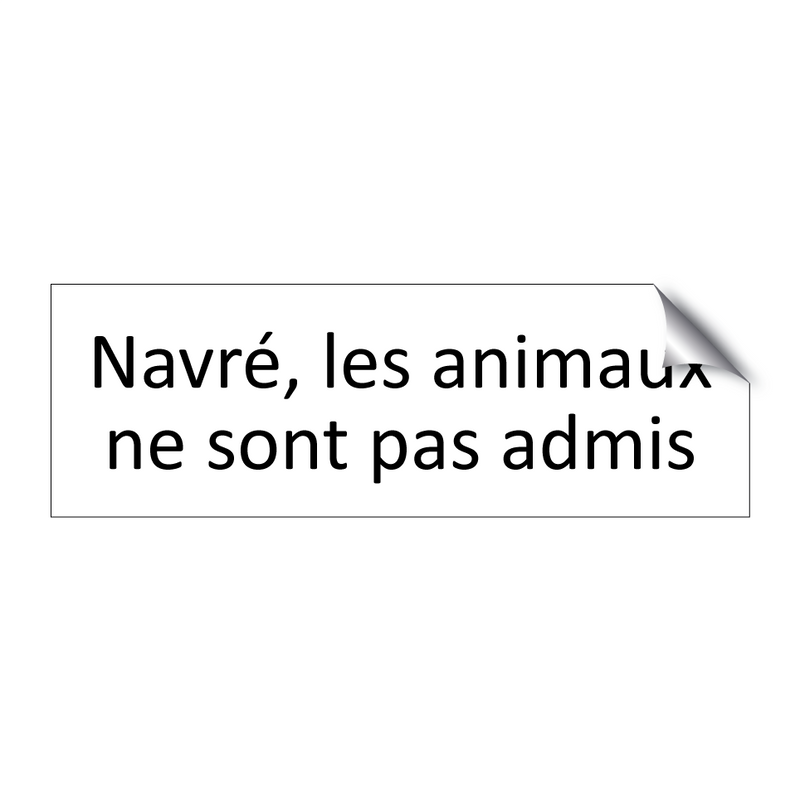 Navré, les animaux ne sont pas admis